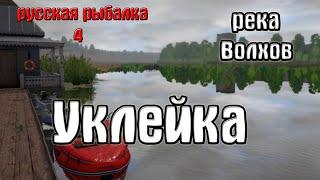 русская рыбалка
4

река
Волхов

Уклейка